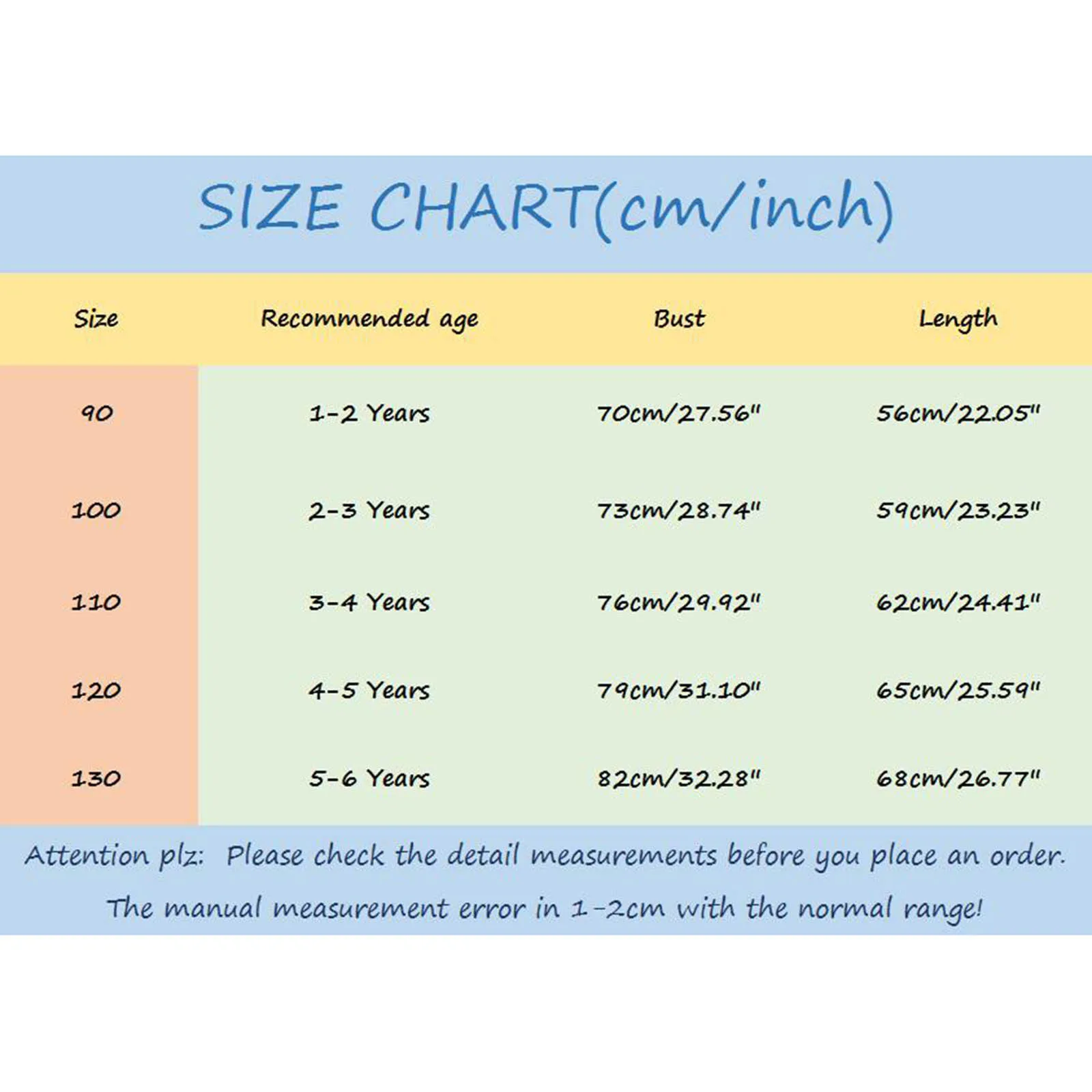 SIZE CHART(cm/inch)

| Size | Recommended age | Bust | Length |
|---|---|---|---|
| 90 | 1-2 Years | 70cm/27.56" | 56cm/22.05" |
| 100 | 2-3 Years | 73cm/28.74" | 59cm/23.23" |
| 110 | 3-4 Years | 76cm/29.92" | 62cm/24.41" |
| 120 | 4-5 Years | 79cm/31.10" | 65cm/25.59" |
| 130 | 5-6 Years | 82cm/32.28" | 68cm/26.77" |

Attention plz: Please check the detail measurements before you place an order.

The manual measurement error in 1-2cm with the normal range!